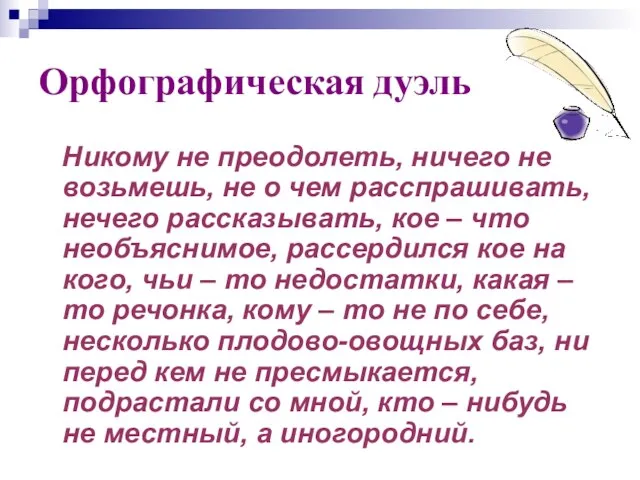 Орфографическая дуэль

Никому не преодолеть, ничего не возьмешь, не о чем расспрашивать, нечего рассказывать, кое – что необъяснимое, рассердился кое на кого, чьи – то недостатки, какая – то речонка, кому – то не по себе, несколько плодово-овощных баз, ни перед кем не пресмыкается, подрастали со мной, кто – нибудь не местный, а иногородний.